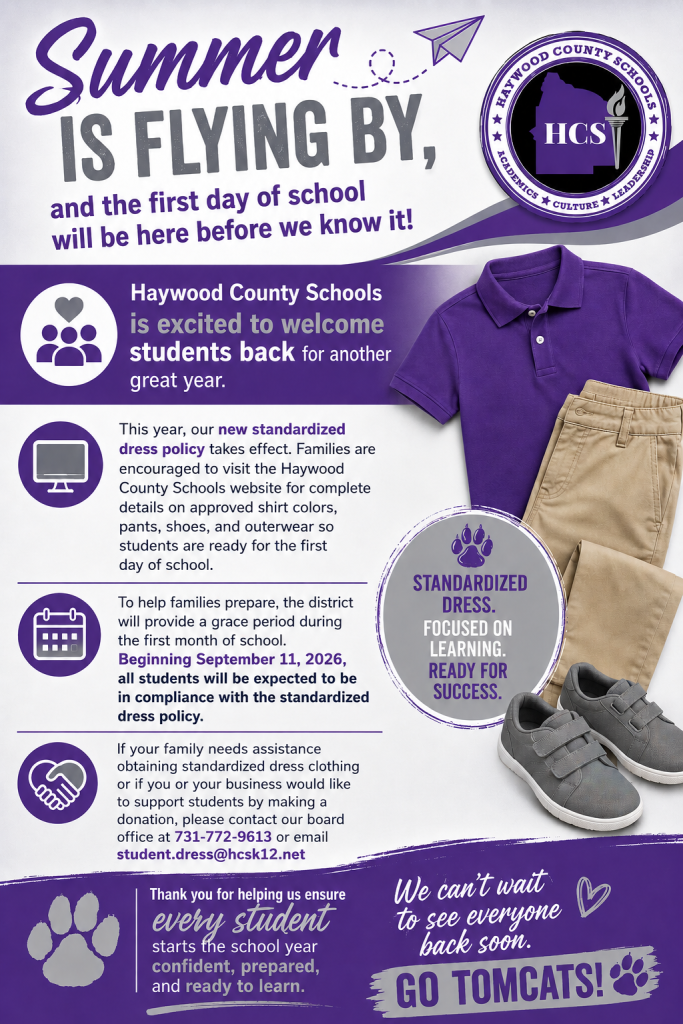 Summer IS FLYING BY,

and the first day of school will be here before we know it!

HAYWOOD COUNTY SCHOOLS
HCS
ACADEMICS ★ CULTURE ★ LEADERSHIP

Haywood County Schools is excited to welcome students back for another great year.

This year, our new standardized dress policy takes effect. Families are encouraged to visit the Haywood County Schools website for complete details on approved shirt colors, pants, shoes, and outerwear so students are ready for the first day of school.

To help families prepare, the district will provide a grace period during the first month of school. Beginning September 11, 2026, all students will be expected to be in compliance with the standardized dress policy.

If your family needs assistance obtaining standardized dress clothing or if you or your business would like to support students by making a donation, please contact our board office at 731-772-9613 or email student.dress@hcsk12.net

STANDARDIZED DRESS. FOCUSED ON LEARNING. READY FOR SUCCESS.

Thank you for helping us ensure every student starts the school year confident, prepared, and ready to learn.

We can't wait to see everyone back soon.

GO TOMCATS!